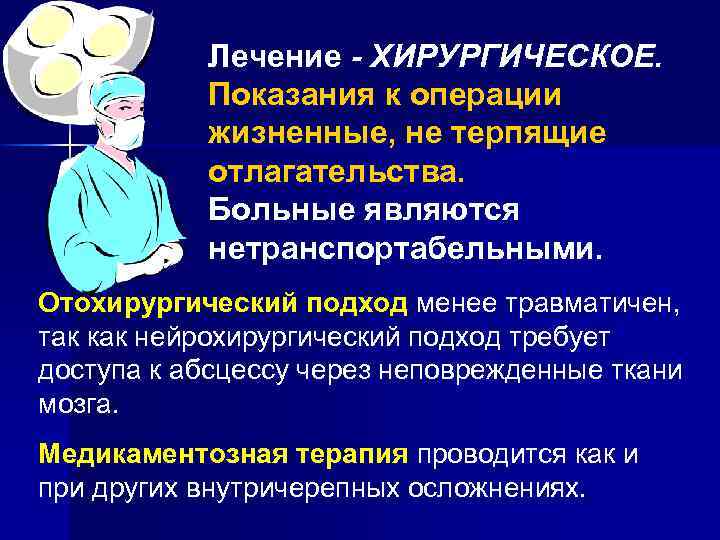 Лечение - ХИРУРГИЧЕСКОЕ. Показания к операции жизненные, не терпящие отлагательства. Больные являются нетранспортабельными.

Отохирургический подход менее травматичен, так как нейрохирургический подход требует доступа к абсцессу через неповрежденные ткани мозга.

Медикаментозная терапия проводится как и при других внутричерепных осложнениях.